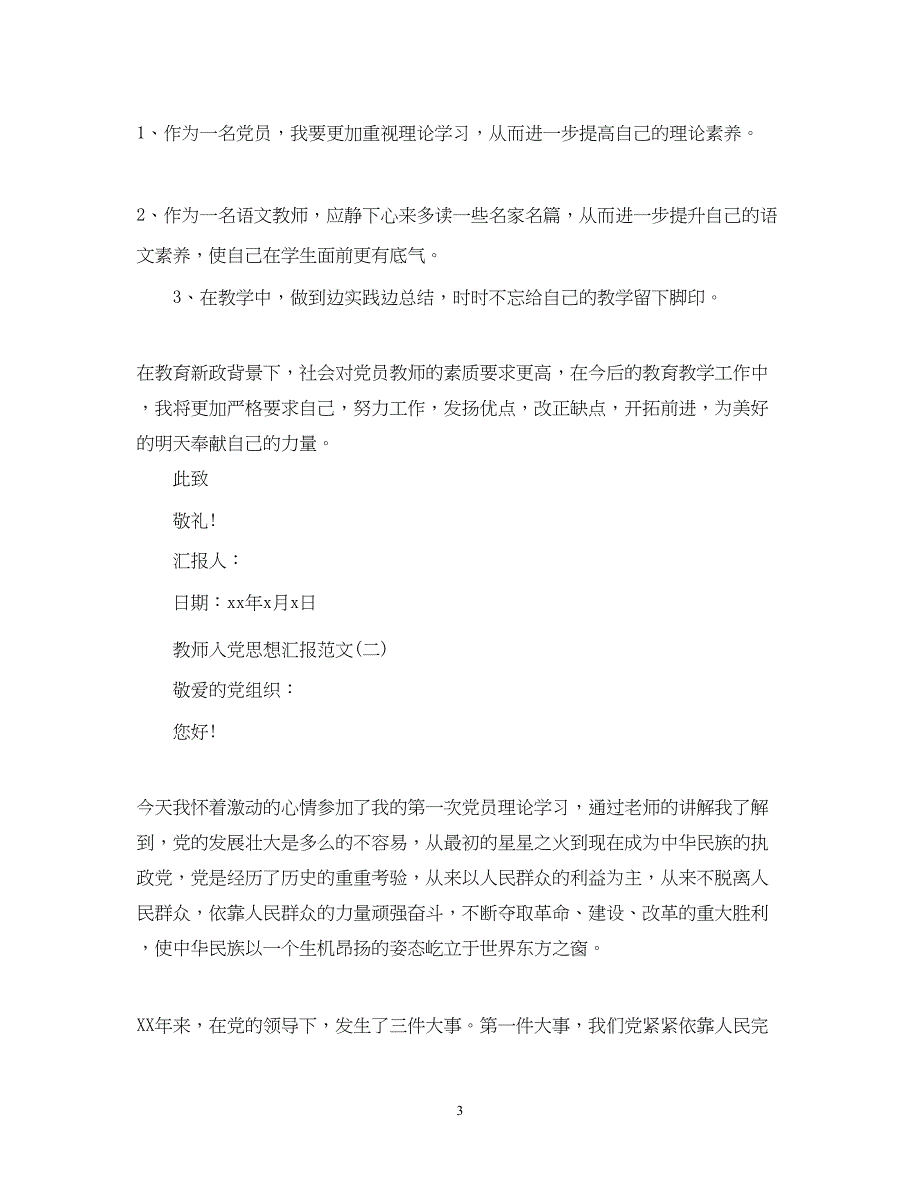 1、作为一名党员，我要更加重视理论学习，从而进一步提高自己的理论素养。

2、作为一名语文教师，应静下心来多读一些名家名篇，从而进一步提升自己的语文素养，使自己在学生面前更有底气。

3、在教学中，做到边实践边总结，时时不忘给自己的教学留下脚印。

在教育新政背景下，社会对党员教师的素质要求更高，在今后的教育教学工作中，我将更加严格要求自己，努力工作，发扬优点，改正缺点，开拓前进，为美好的明天奉献自己的力量。

此致

敬礼!

汇报人：

日期：xx年x月x日

教师入党思想汇报范文(二)

敬爱的党组织：

您好!

今天我怀着激动的心情参加了我的第一次党员理论学习，通过老师的讲解我了解到，党的发展壮大是多么的不容易，从最初的星星之火到现在成为中华民族的执政党，党是经历了历史的重重考验，从来以人民群众的利益为主，从来不脱离人民群众，依靠人民群众的力量顽强奋斗，不断夺取革命、建设、改革的重大胜利，使中华民族以一个生机昂扬的姿态屹立于世界东方之窗。

XX年来，在党的领导下，发生了三件大事。第一件大事，我们党紧紧依靠人民完

3